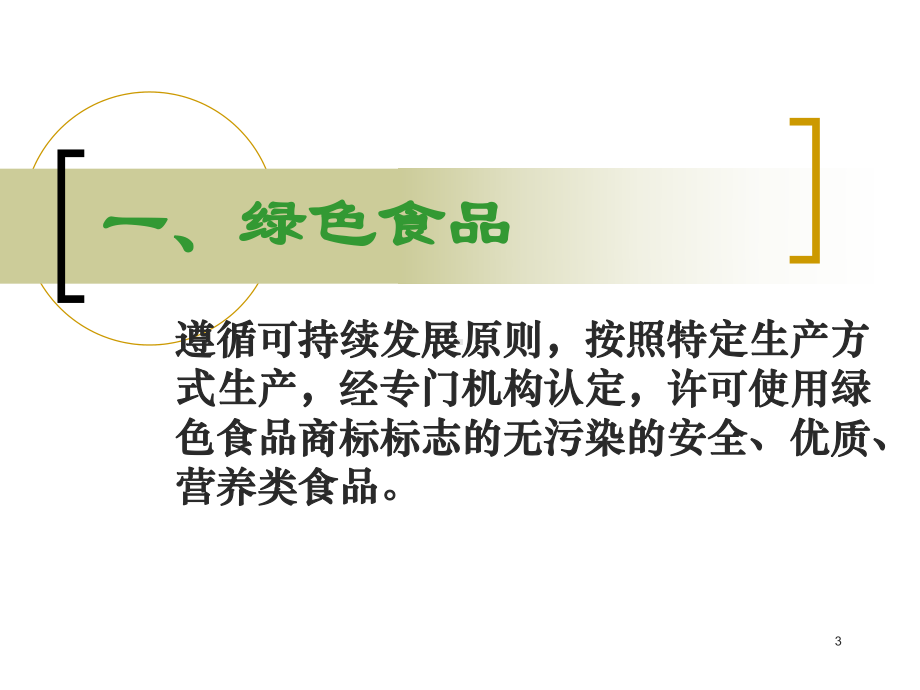 一、绿色食品

遵循可持续发展原则，按照特定生产方式生产，经专门机构认定，许可使用绿色食品商标标志的无污染的安全、优质、营养类食品。

3